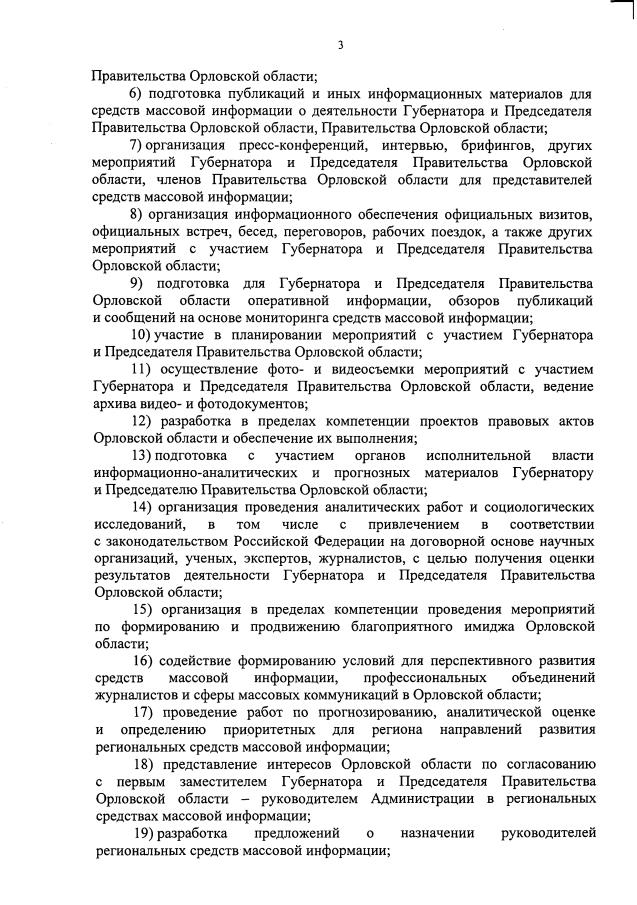 3

Правительства Орловской области;

6) подготовка публикаций и иных информационных материалов для средств массовой информации о деятельности Губернатора и Председателя Правительства Орловской области, Правительства Орловской области;

7) организация пресс-конференций, интервью, брифингов, других мероприятий Губернатора и Председателя Правительства Орловской области, членов Правительства Орловской области для представителей средств массовой информации;

8) организация информационного обеспечения официальных визитов, официальных встреч, бесед, переговоров, рабочих поездок, а также других мероприятий с участием Губернатора и Председателя Правительства Орловской области;

9) подготовка для Губернатора и Председателя Правительства Орловской области оперативной информации, обзоров публикаций и сообщений на основе мониторинга средств массовой информации;

10) участие в планировании мероприятий с участием Губернатора и Председателя Правительства Орловской области;

11) осуществление фото- и видеосъемки мероприятий с участием Губернатора и Председателя Правительства Орловской области, ведение архива видео- и фотодокументов;

12) разработка в пределах компетенции проектов правовых актов Орловской области и обеспечение их выполнения;

13) подготовка с участием органов исполнительной власти информационно-аналитических и прогнозных материалов Губернатору и Председателю Правительства Орловской области;

14) организация проведения аналитических работ и социологических исследований, в том числе с привлечением в соответствии с законодательством Российской Федерации на договорной основе научных организаций, ученых, экспертов, журналистов, с целью получения оценки результатов деятельности Губернатора и Председателя Правительства Орловской области;

15) организация в пределах компетенции проведения мероприятий по формированию и продвижению благоприятного имиджа Орловской области;

16) содействие формированию условий для перспективного развития средств массовой информации, профессиональных объединений журналистов и сферы массовых коммуникаций в Орловской области;

17) проведение работ по прогнозированию, аналитической оценке и определению приоритетных для региона направлений развития региональных средств массовой информации;

18) представление интересов Орловской области по согласованию с первым заместителем Губернатора и Председателя Правительства Орловской области – руководителем Администрации в региональных средствах массовой информации;

19) разработка предложений о назначении руководителей региональных средств массовой информации;